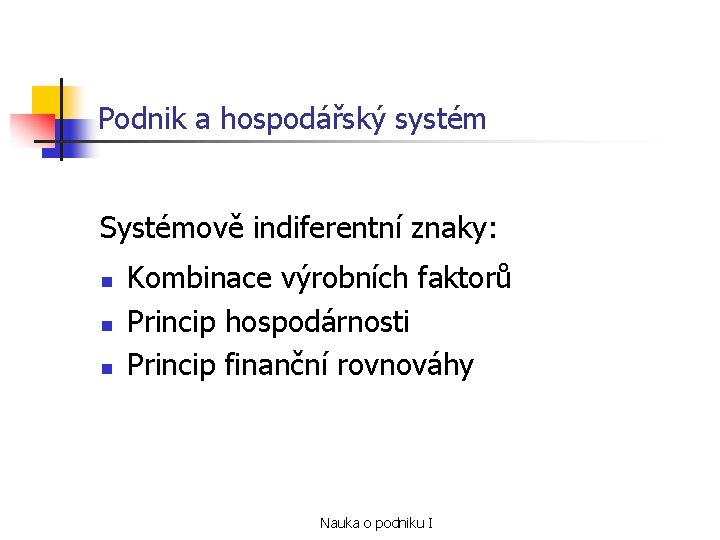 Podnik a hospodářský systém

Systémově indiferentní znaky:

- Kombinace výrobních faktorů
- Princip hospodárnosti
- Princip finanční rovnováhy

Nauka o podniku I